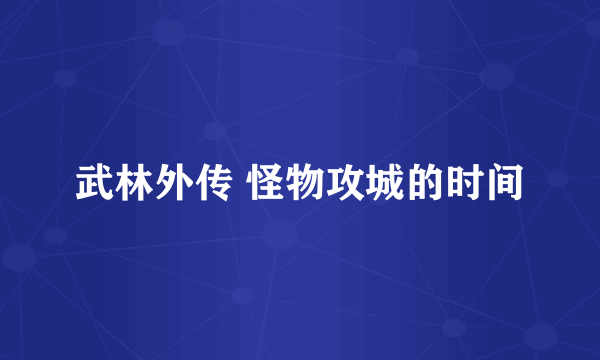 武林外传 怪物攻城的时间